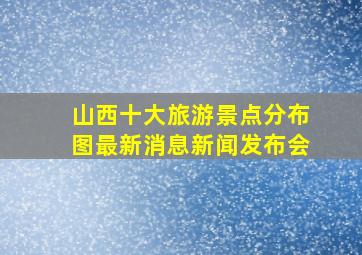 山西十大旅游景点分布图最新消息新闻发布会